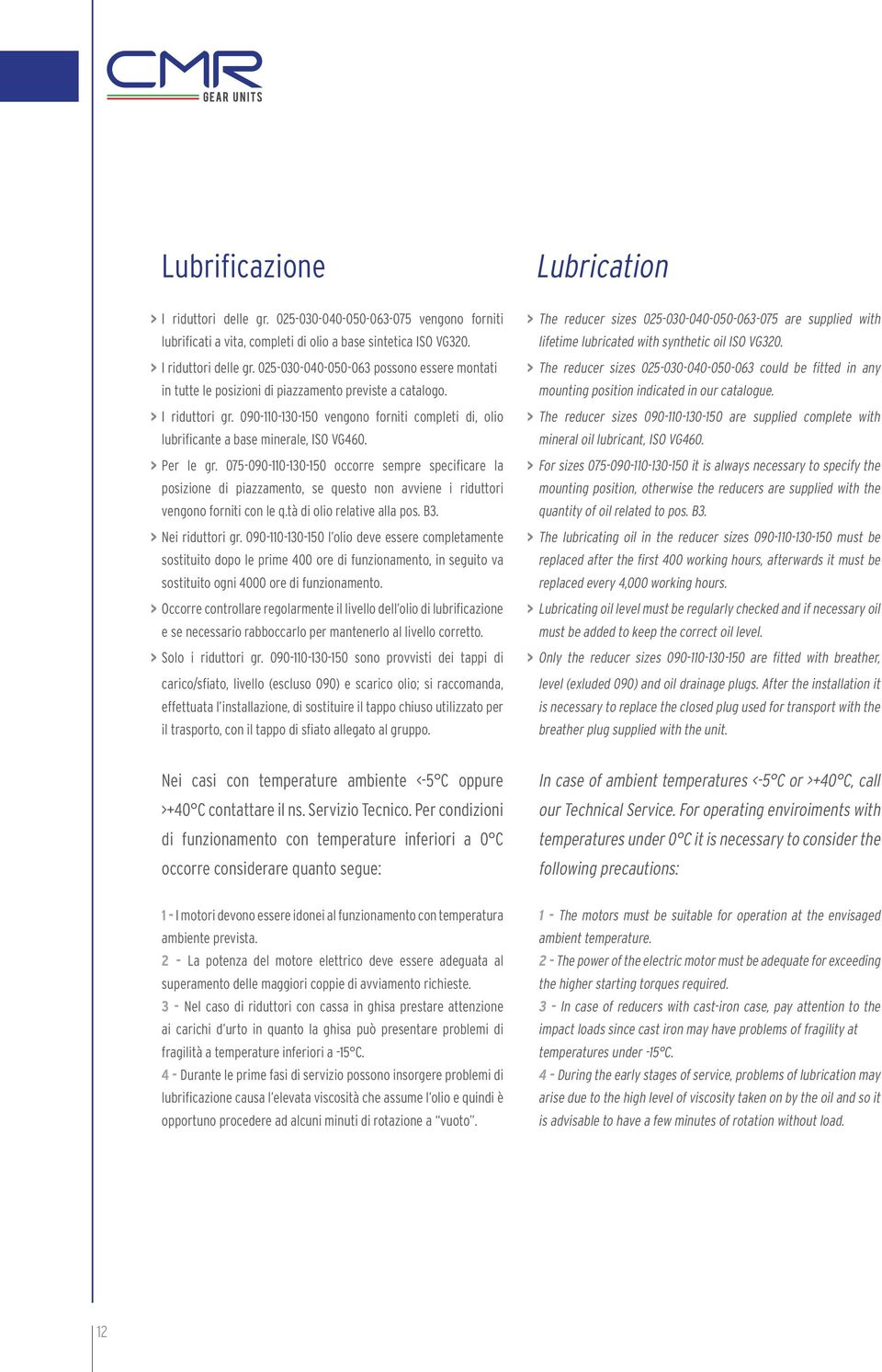 CMR
GEAR UNITS

Lubrificazione

> I riduttori delle gr. 025-030-040-050-063-075 vengono forniti lubrificati a vita, completi di olio a base sintetica ISO VG320.
> I riduttori delle gr. 025-030-040-050-063 possono essere montati in tutte le posizioni di piazzamento previste a catalogo.
> I riduttori gr. 090-110-130-150 vengono forniti completi di, olio lubrificante a base minerale, ISO VG460.
> Per le gr. 075-090-110-130-150 occorre sempre specificare la posizione di piazzamento, se questo non avviene i riduttori vengono forniti con le q.tà di olio relative alla pos. B3.
> Nei riduttori gr. 090-110-130-150 l'olio deve essere completamente sostituito dopo le prime 400 ore di funzionamento, in seguito va sostituito ogni 4000 ore di funzionamento.
> Occorre controllare regolarmente il livello dell'olio di lubrificazione e se necessario rabboccarlo per mantenerlo al livello corretto.
> Solo i riduttori gr. 090-110-130-150 sono provvisti dei tappi di carico/sfiato, livello (escluso 090) e scarico olio; si raccomanda, effettuata l'installazione, di sostituire il tappo chiuso utilizzato per il trasporto, con il tappo di sfiato allegato al gruppo.

Nei casi con temperature ambiente <-5°C oppure >+40°C contattare il ns. Servizio Tecnico. Per condizioni di funzionamento con temperature inferiori a 0°C occorre considerare quanto segue:

1 - I motori devono essere idonei al funzionamento con temperatura ambiente prevista.
2 - La potenza del motore elettrico deve essere adeguata al superamento delle maggiori coppie di avviamento richieste.
3 - Nel caso di riduttori con cassa in ghisa prestare attenzione ai carichi d'urto in quanto la ghisa può presentare problemi di fragilità a temperature inferiori a -15°C.
4 - Durante le prime fasi di servizio possono insorgere problemi di lubrificazione causa l'elevata viscosità che assume l'olio e quindi è opportuno procedere ad alcuni minuti di rotazione a "vuoto".

Lubrication

> The reducer sizes 025-030-040-050-063-075 are supplied with lifetime lubricated with synthetic oil ISO VG320.
> The reducer sizes 025-030-040-050-063 could be fitted in any mounting position indicated in our catalogue.
> The reducer sizes 090-110-130-150 are supplied complete with mineral oil lubricant, ISO VG460.
> For sizes 075-090-110-130-150 it is always necessary to specify the mounting position, otherwise the reducers are supplied with the quantity of oil related to pos. B3.
> The lubricating oil in the reducer sizes 090-110-130-150 must be replaced after the first 400 working hours, afterwards it must be replaced every 4,000 working hours.
> Lubricating oil level must be regularly checked and if necessary oil must be added to keep the correct oil level.
> Only the reducer sizes 090-110-130-150 are fitted with breather, level (exluded 090) and oil drainage plugs. After the installation it is necessary to replace the closed plug used for transport with the breather plug supplied with the unit.

In case of ambient temperatures <-5°C or >+40°C, call our Technical Service. For operating enviroiments with temperatures under 0°C it is necessary to consider the following precautions:

1 - The motors must be suitable for operation at the envisaged ambient temperature.
2 - The power of the electric motor must be adequate for exceeding the higher starting torques required.
3 - In case of reducers with cast-iron case, pay attention to the impact loads since cast iron may have problems of fragility at temperatures under -15°C.
4 - During the early stages of service, problems of lubrication may arise due to the high level of viscosity taken on by the oil and so it is advisable to have a few minutes of rotation without load.

12